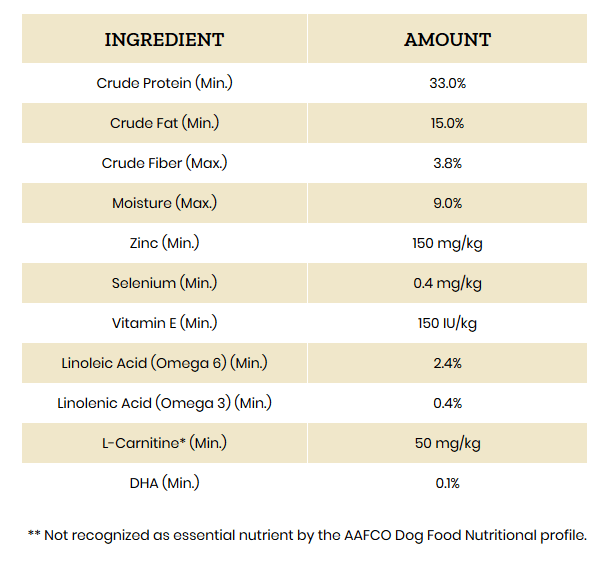 | INGREDIENT | AMOUNT |
|---|---|
| Crude Protein (Min.) | 33.0% |
| Crude Fat (Min.) | 15.0% |
| Crude Fiber (Max.) | 3.8% |
| Moisture (Max.) | 9.0% |
| Zinc (Min.) | 150 mg/kg |
| Selenium (Min.) | 0.4 mg/kg |
| Vitamin E (Min.) | 150 IU/kg |
| Linoleic Acid (Omega 6) (Min.) | 2.4% |
| Linolenic Acid (Omega 3) (Min.) | 0.4% |
| L-Carnitine* (Min.) | 50 mg/kg |
| DHA (Min.) | 0.1% |

** Not recognized as essential nutrient by the AAFCO Dog Food Nutritional profile.